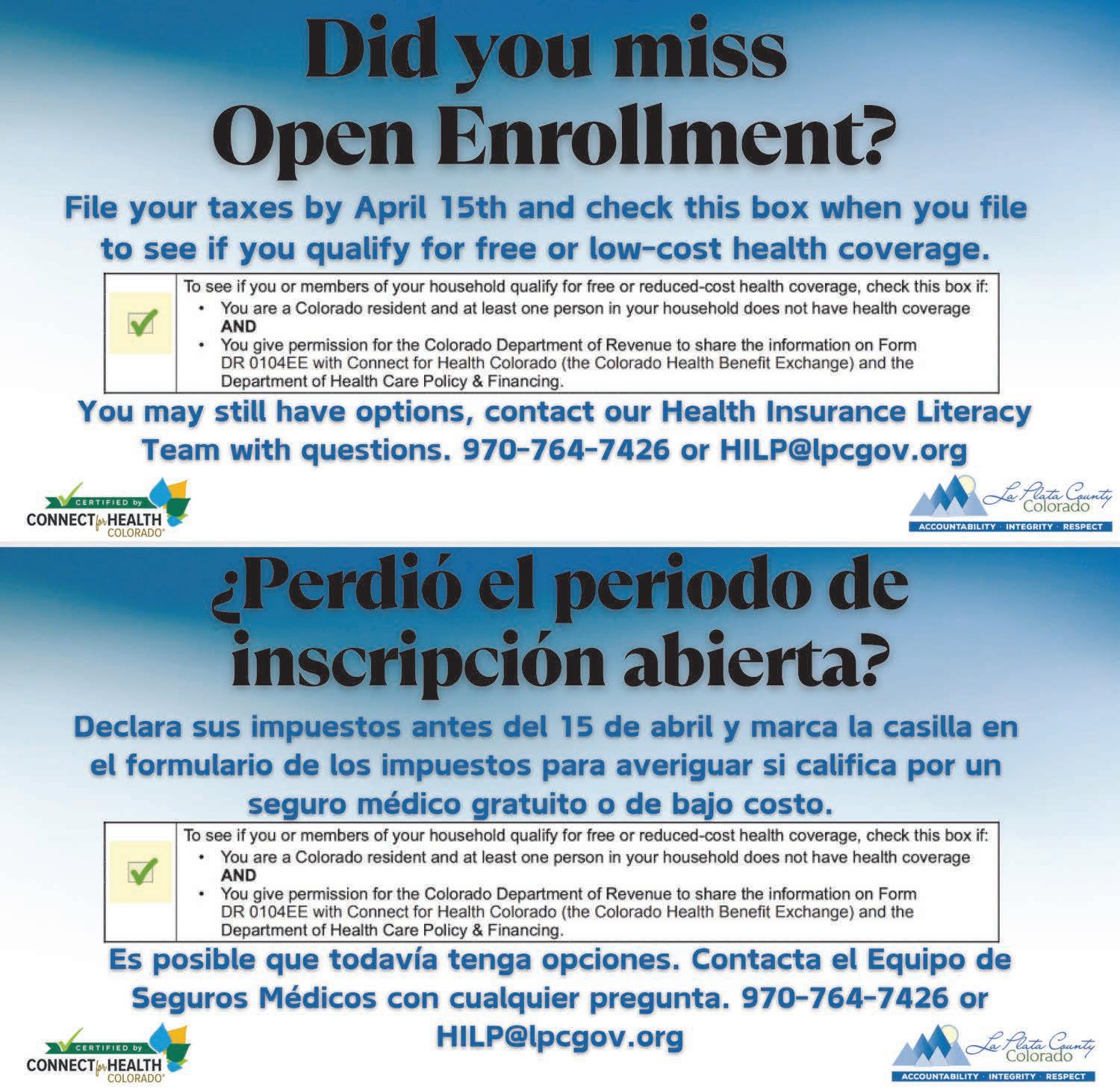 Did you miss Open Enrollment?

File your taxes by April 15th and check this box when you file to see if you qualify for free or low-cost health coverage.

☑ To see if you or members of your household qualify for free or reduced-cost health coverage, check this box if:
• You are a Colorado resident and at least one person in your household does not have health coverage AND
• You give permission for the Colorado Department of Revenue to share the information on Form DR 0104EE with Connect for Health Colorado (the Colorado Health Benefit Exchange) and the Department of Health Care Policy & Financing.

You may still have options, contact our Health Insurance Literacy Team with questions. 970-764-7426 or HILP@lpcgov.org

CERTIFIED by
CONNECT for HEALTH
COLORADO®

La Plata County
Colorado
ACCOUNTABILITY · INTEGRITY · RESPECT

¿Perdió el periodo de inscripción abierta?

Declara sus impuestos antes del 15 de abril y marca la casilla en el formulario de los impuestos para averiguar si califica por un seguro médico gratuito o de bajo costo.

☑ To see if you or members of your household qualify for free or reduced-cost health coverage, check this box if:
• You are a Colorado resident and at least one person in your household does not have health coverage AND
• You give permission for the Colorado Department of Revenue to share the information on Form DR 0104EE with Connect for Health Colorado (the Colorado Health Benefit Exchange) and the Department of Health Care Policy & Financing.

Es posible que todavía tenga opciones. Contacta el Equipo de Seguros Médicos con cualquier pregunta. 970-764-7426 or HILP@lpcgov.org

CERTIFIED by
CONNECT for HEALTH
COLORADO®

La Plata County
Colorado
ACCOUNTABILITY · INTEGRITY · RESPECT